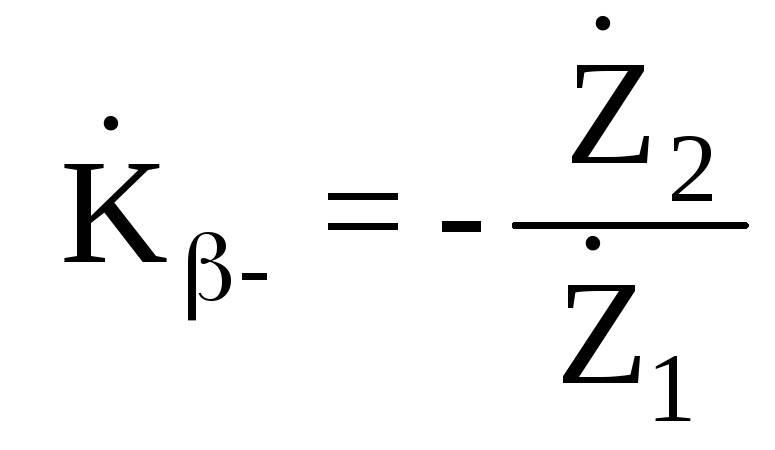 $\dot{K}_{\beta-} = -\frac{\dot{Z}_2}{\dot{Z}_1}$